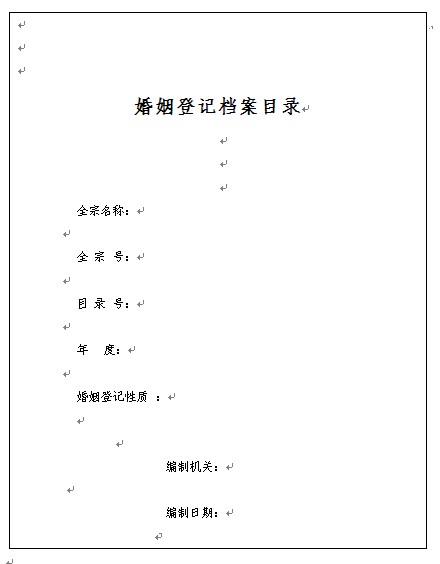 婚姻登记档案目录

全宗名称：

全 宗 号：

目 录 号：

年　度：

婚姻登记性质 ：

编制机关：

编制日期：